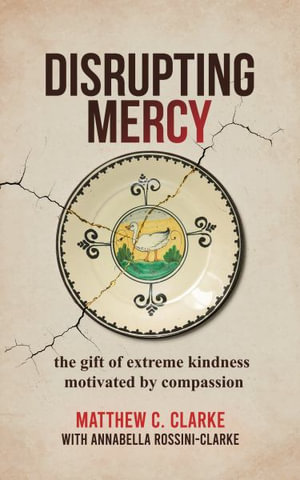 DISRUPTING MERCY

the gift of extreme kindness motivated by compassion

MATTHEW C. CLARKE
WITH ANNABELLA ROSSINI-CLARKE